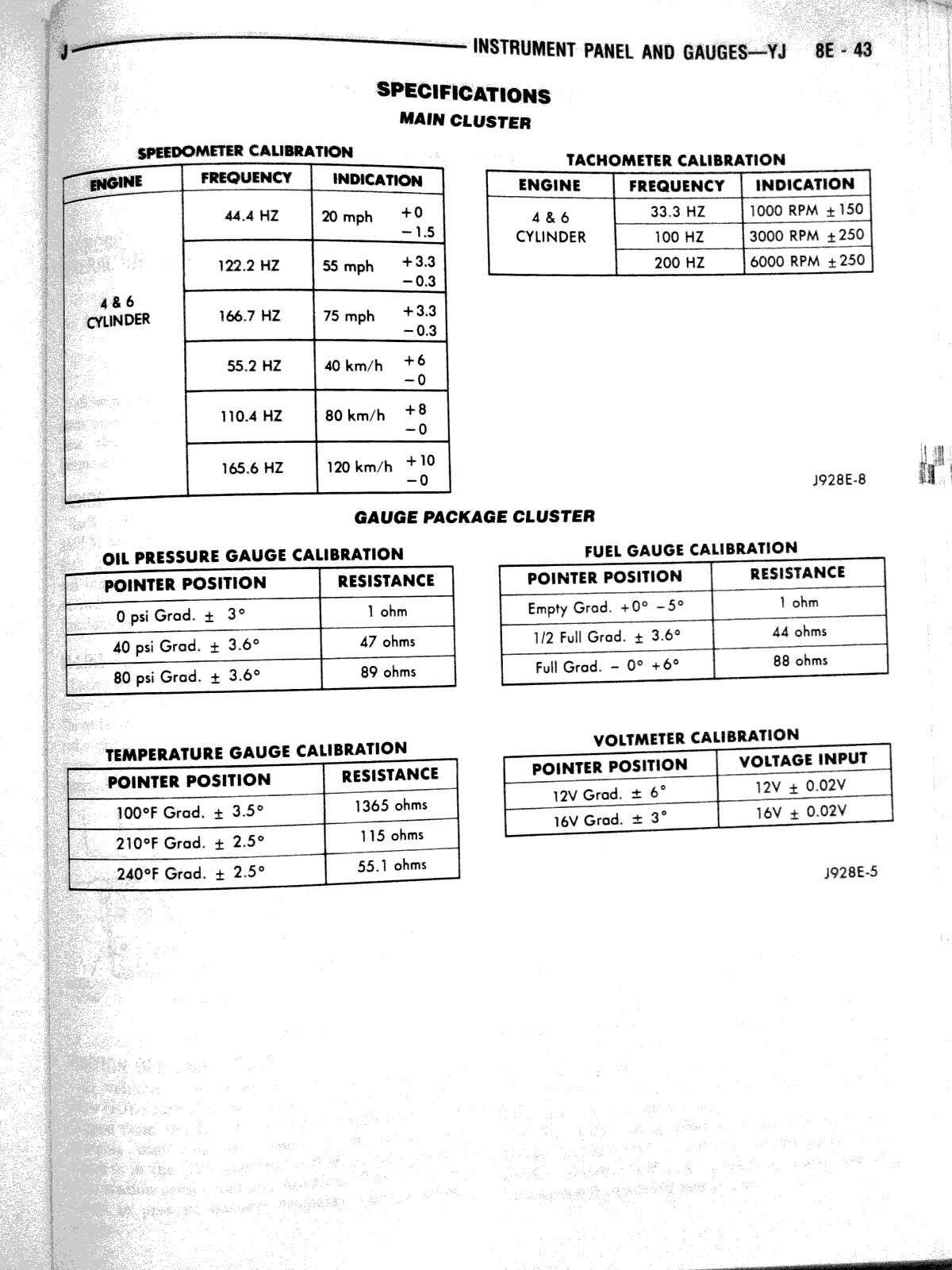 J INSTRUMENT PANEL AND GAUGES—YJ 8E - 43

SPECIFICATIONS
MAIN CLUSTER

SPEEDOMETER CALIBRATION

| ENGINE | FREQUENCY | INDICATION |
|---|---|---|
| 4 & 6 CYLINDER | 44.4 HZ | 20 mph +0 −1.5 |
| | 122.2 HZ | 55 mph +3.3 −0.3 |
| | 166.7 HZ | 75 mph +3.3 −0.3 |
| | 55.2 HZ | 40 km/h +6 −0 |
| | 110.4 HZ | 80 km/h +8 −0 |
| | 165.6 HZ | 120 km/h +10 −0 |

TACHOMETER CALIBRATION

| ENGINE | FREQUENCY | INDICATION |
|---|---|---|
| 4 & 6 CYLINDER | 33.3 HZ | 1000 RPM ±150 |
| | 100 HZ | 3000 RPM ±250 |
| | 200 HZ | 6000 RPM ±250 |

J928E-8

GAUGE PACKAGE CLUSTER

OIL PRESSURE GAUGE CALIBRATION

| POINTER POSITION | RESISTANCE |
|---|---|
| 0 psi Grad. ± 3° | 1 ohm |
| 40 psi Grad. ± 3.6° | 47 ohms |
| 80 psi Grad. ± 3.6° | 89 ohms |

FUEL GAUGE CALIBRATION

| POINTER POSITION | RESISTANCE |
|---|---|
| Empty Grad. +0° −5° | 1 ohm |
| 1/2 Full Grad. ± 3.6° | 44 ohms |
| Full Grad. − 0° +6° | 88 ohms |

TEMPERATURE GAUGE CALIBRATION

| POINTER POSITION | RESISTANCE |
|---|---|
| 100°F Grad. ± 3.5° | 1365 ohms |
| 210°F Grad. ± 2.5° | 115 ohms |
| 240°F Grad. ± 2.5° | 55.1 ohms |

VOLTMETER CALIBRATION

| POINTER POSITION | VOLTAGE INPUT |
|---|---|
| 12V Grad. ± 6° | 12V ± 0.02V |
| 16V Grad. ± 3° | 16V ± 0.02V |

J928E-5